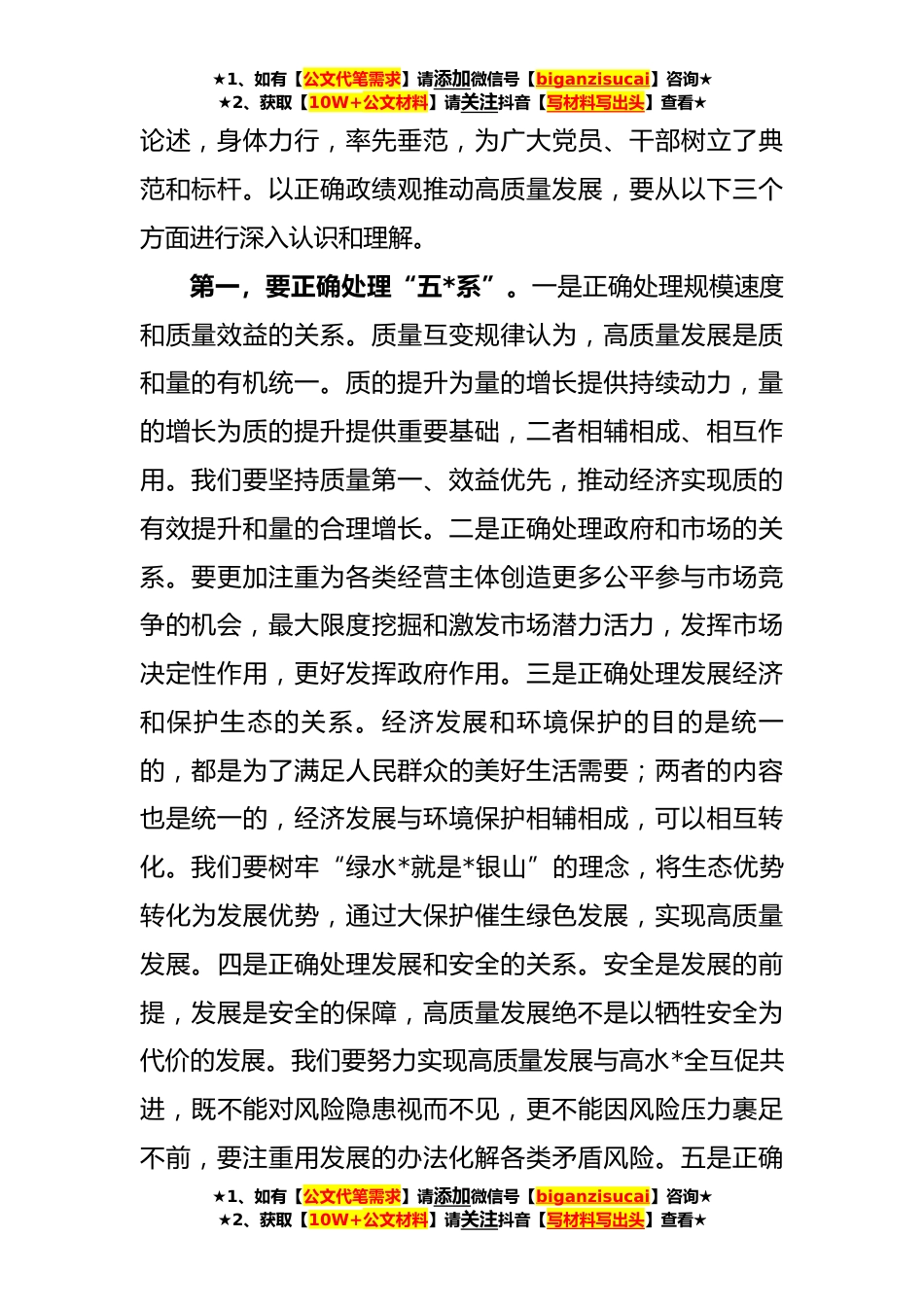 ★1、如有【公文代笔需求】请添加微信号【biganzisucai】咨询★
★2、获取【10W+公文材料】请关注抖音【写材料写出头】查看★

论述，身体力行，率先垂范，为广大党员、干部树立了典范和标杆。以正确政绩观推动高质量发展，要从以下三个方面进行深入认识和理解。

第一，要正确处理“五*系”。一是正确处理规模速度和质量效益的关系。质量互变规律认为，高质量发展是质和量的有机统一。质的提升为量的增长提供持续动力，量的增长为质的提升提供重要基础，二者相辅相成、相互作用。我们要坚持质量第一、效益优先，推动经济实现质的有效提升和量的合理增长。二是正确处理政府和市场的关系。要更加注重为各类经营主体创造更多公平参与市场竞争的机会，最大限度挖掘和激发市场潜力活力，发挥市场决定性作用，更好发挥政府作用。三是正确处理发展经济和保护生态的关系。经济发展和环境保护的目的是统一的，都是为了满足人民群众的美好生活需要；两者的内容也是统一的，经济发展与环境保护相辅相成，可以相互转化。我们要树牢“绿水*就是*银山”的理念，将生态优势转化为发展优势，通过大保护催生绿色发展，实现高质量发展。四是正确处理发展和安全的关系。安全是发展的前提，发展是安全的保障，高质量发展绝不是以牺牲安全为代价的发展。我们要努力实现高质量发展与高水*全互促共进，既不能对风险隐患视而不见，更不能因风险压力裹足不前，要注重用发展的办法化解各类矛盾风险。五是正确

★1、如有【公文代笔需求】请添加微信号【biganzisucai】咨询★
★2、获取【10W+公文材料】请关注抖音【写材料写出头】查看★